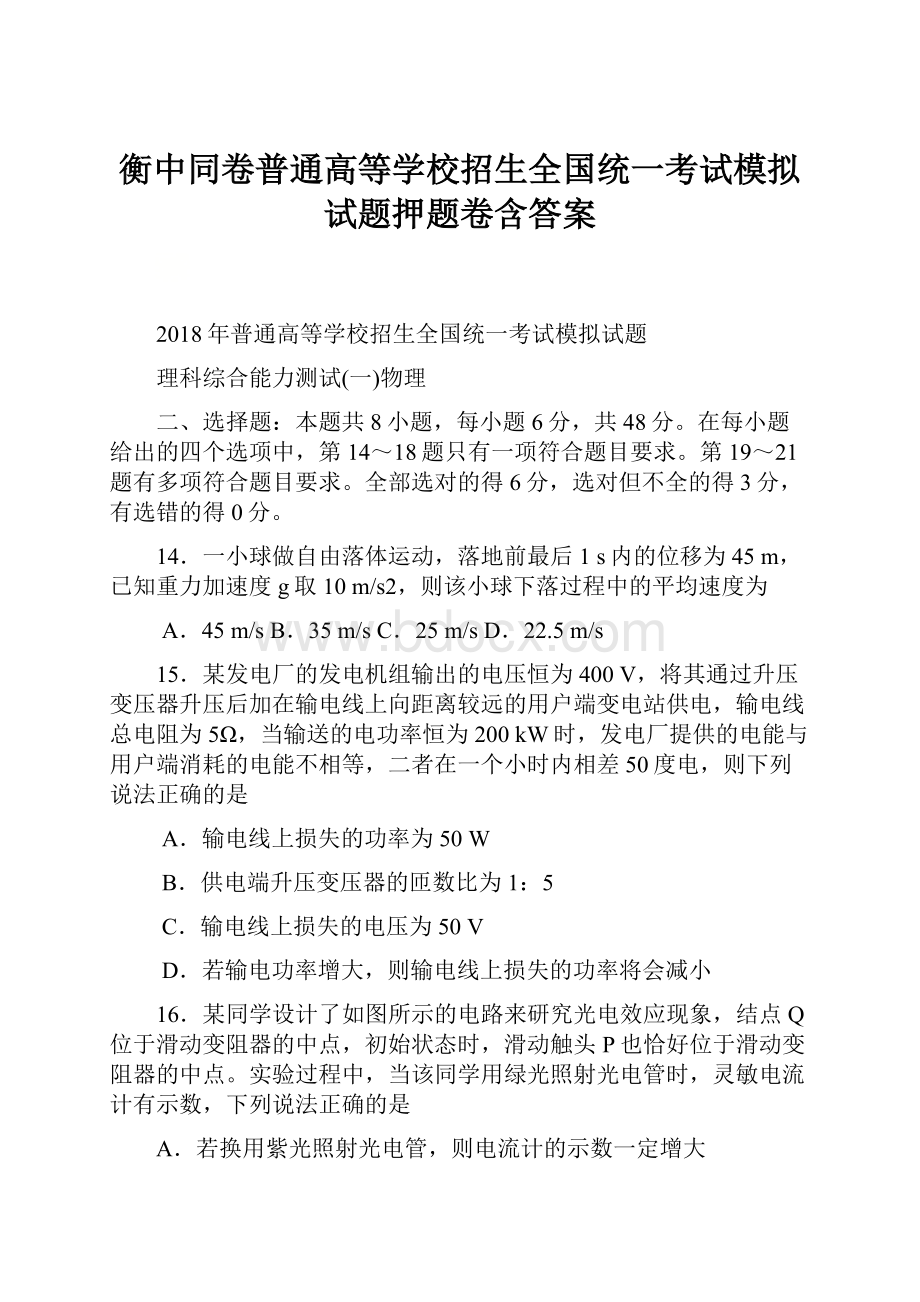 衡中同卷普通高等学校招生全国统一考试模拟试题押题卷含答案

2018年普通高等学校招生全国统一考试模拟试题

理科综合能力测试(一)物理

二、选择题：本题共8小题，每小题6分，共48分。在每小题给出的四个选项中，第14～18题只有一项符合题目要求。第19～21题有多项符合题目要求。全部选对的得6分，选对但不全的得3分，有选错的得0分。

14．一小球做自由落体运动，落地前最后1 s内的位移为45 m，已知重力加速度g取10 m/s2，则该小球下落过程中的平均速度为

A．45 m/s B．35 m/s C．25 m/s D．22.5 m/s

www.bdocx.com

15．某发电厂的发电机组输出的电压恒为400 V，将其通过升压变压器升压后加在输电线上向距离较远的用户端变电站供电，输电线总电阻为5Ω，当输送的电功率恒为200 kW时，发电厂提供的电能与用户端消耗的电能不相等，二者在一个小时内相差50度电，则下列说法正确的是

A．输电线上损失的功率为50 W

B．供电端升压变压器的匝数比为1：5

C．输电线上损失的电压为50 V

D．若输电功率增大，则输电线上损失的功率将会减小

16．某同学设计了如图所示的电路来研究光电效应现象，结点Q位于滑动变阻器的中点，初始状态时，滑动触头P也恰好位于滑动变阻器的中点。实验过程中，当该同学用绿光照射光电管时，灵敏电流计有示数，下列说法正确的是

A．若换用紫光照射光电管，则电流计的示数一定增大